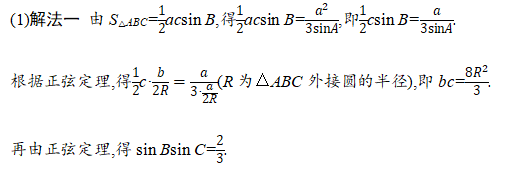 (1)解法一 由 $S_{\triangle ABC}=\frac{1}{2}ac\sin B$,得$\frac{1}{2}ac\sin B=\frac{a^2}{3\sin A}$,即$\frac{1}{2}c\sin B=\frac{a}{3\sin A}$.

根据正弦定理,得$\frac{1}{2}c\cdot\frac{b}{2R}=\frac{a}{3\cdot\frac{a}{2R}}$($R$ 为$\triangle ABC$ 外接圆的半径),即 $bc=\frac{8R^2}{3}$.

再由正弦定理,得 $\sin B\sin C=\frac{2}{3}$.